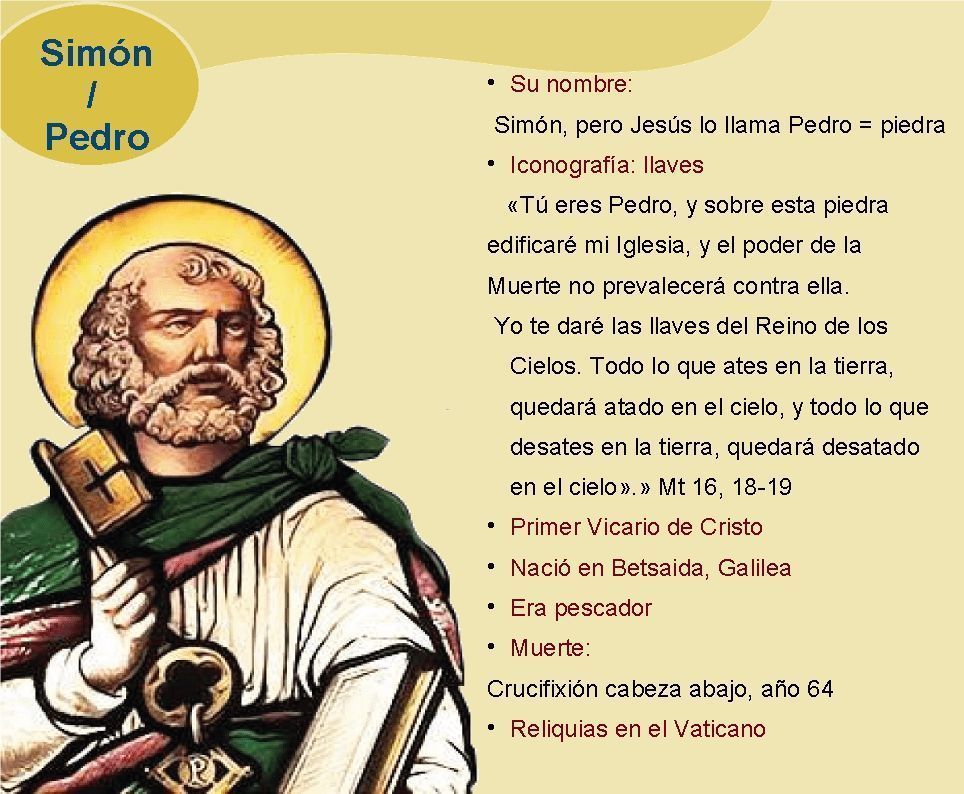 Simón
/
Pedro

• Su nombre:

Simón, pero Jesús lo llama Pedro = piedra

• Iconografía: llaves

«Tú eres Pedro, y sobre esta piedra edificaré mi Iglesia, y el poder de la Muerte no prevalecerá contra ella.

Yo te daré las llaves del Reino de los Cielos. Todo lo que ates en la tierra, quedará atado en el cielo, y todo lo que desates en la tierra, quedará desatado en el cielo».» Mt 16, 18-19

• Primer Vicario de Cristo
• Nació en Betsaida, Galilea
• Era pescador
• Muerte:

Crucifixión cabeza abajo, año 64

• Reliquias en el Vaticano